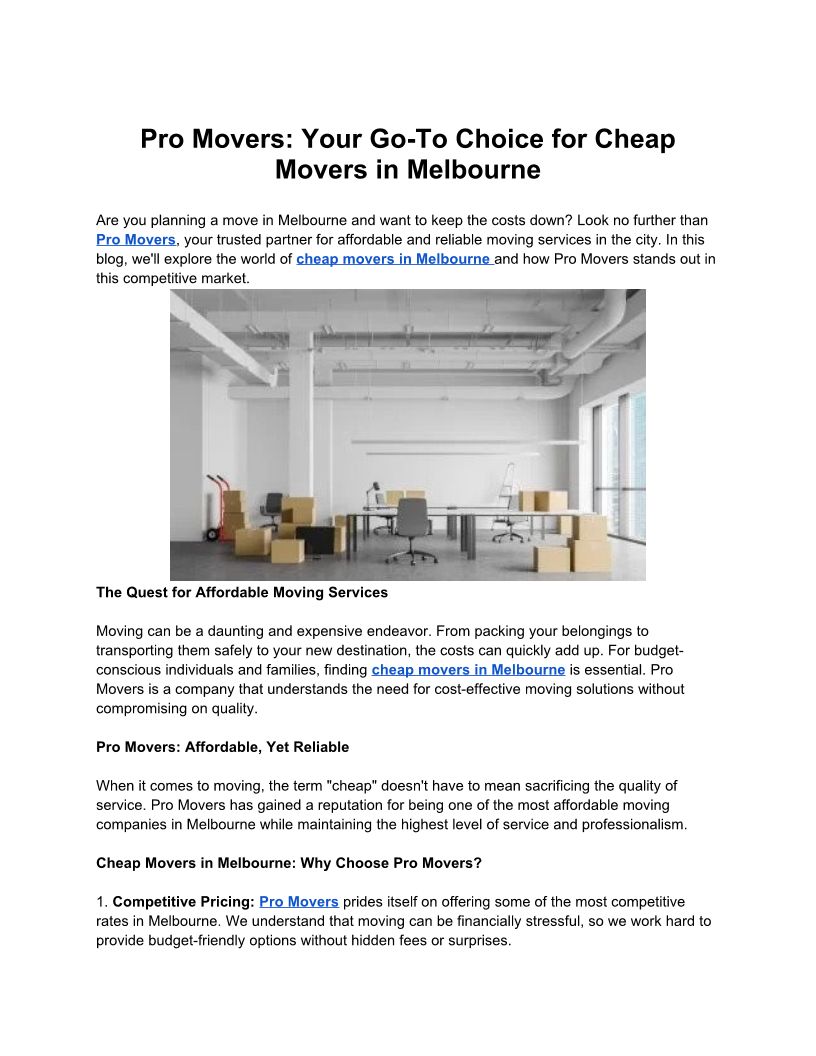 Pro Movers: Your Go-To Choice for Cheap Movers in Melbourne

Are you planning a move in Melbourne and want to keep the costs down? Look no further than Pro Movers, your trusted partner for affordable and reliable moving services in the city. In this blog, we'll explore the world of cheap movers in Melbourne and how Pro Movers stands out in this competitive market.

The Quest for Affordable Moving Services

Moving can be a daunting and expensive endeavor. From packing your belongings to transporting them safely to your new destination, the costs can quickly add up. For budget-conscious individuals and families, finding cheap movers in Melbourne is essential. Pro Movers is a company that understands the need for cost-effective moving solutions without compromising on quality.

Pro Movers: Affordable, Yet Reliable

When it comes to moving, the term "cheap" doesn't have to mean sacrificing the quality of service. Pro Movers has gained a reputation for being one of the most affordable moving companies in Melbourne while maintaining the highest level of service and professionalism.

Cheap Movers in Melbourne: Why Choose Pro Movers?

1. Competitive Pricing: Pro Movers prides itself on offering some of the most competitive rates in Melbourne. We understand that moving can be financially stressful, so we work hard to provide budget-friendly options without hidden fees or surprises.